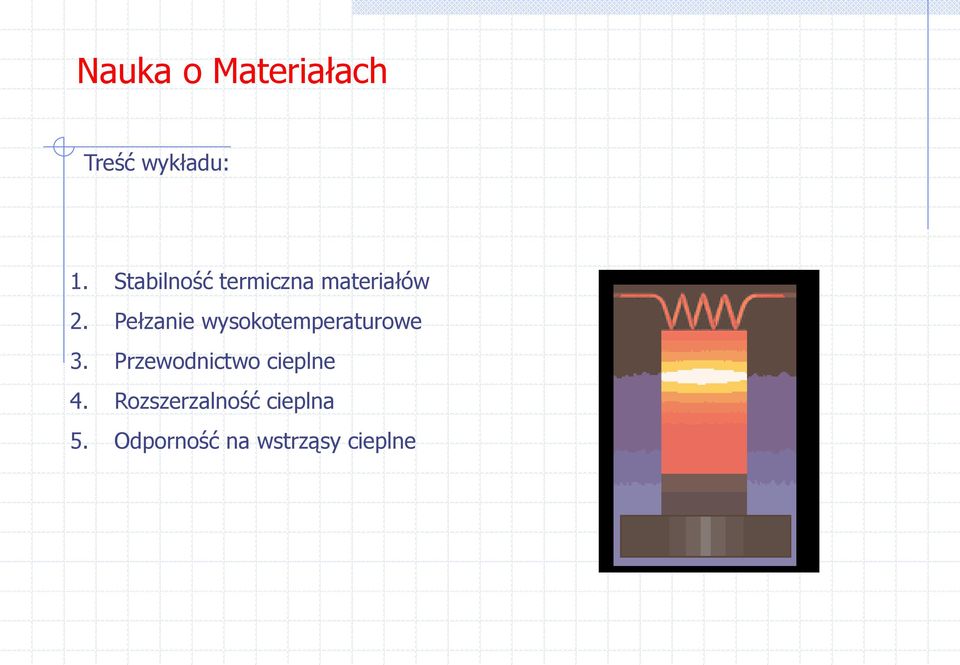 Nauka o Materiałach

Treść wykładu:

1. Stabilność termiczna materiałów
2. Pełzanie wysokotemperaturowe
3. Przewodnictwo cieplne
4. Rozszerzalność cieplna
5. Odporność na wstrząsy cieplne